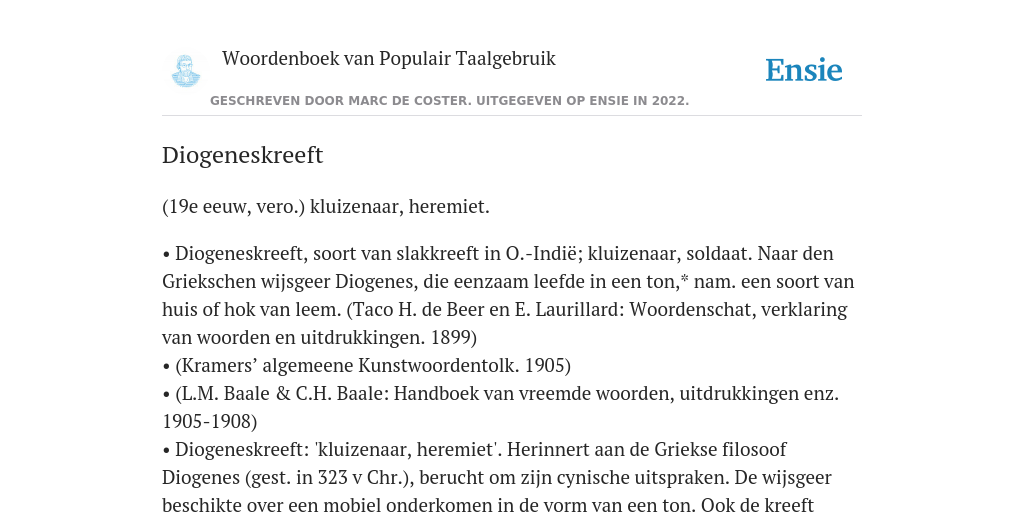 Woordenboek van Populair Taalgebruik

Ensie

GESCHREVEN DOOR MARC DE COSTER. UITGEGEVEN OP ENSIE IN 2022.

Diogeneskreeft

(19e eeuw, vero.) kluizenaar, heremiet.

• Diogeneskreeft, soort van slakkreeft in O.-Indië; kluizenaar, soldaat. Naar den Griekschen wijsgeer Diogenes, die eenzaam leefde in een ton,* nam. een soort van huis of hok van leem. (Taco H. de Beer en E. Laurillard: Woordenschat, verklaring van woorden en uitdrukkingen. 1899)
• (Kramers' algemeene Kunstwoordentolk. 1905)
• (L.M. Baale & C.H. Baale: Handboek van vreemde woorden, uitdrukkingen enz. 1905-1908)
• Diogeneskreeft: 'kluizenaar, heremiet'. Herinnert aan de Griekse filosoof Diogenes (gest. in 323 v Chr.), berucht om zijn cynische uitspraken. De wijsgeer beschikte over een mobiel onderkomen in de vorm van een ton. Ook de kreeft